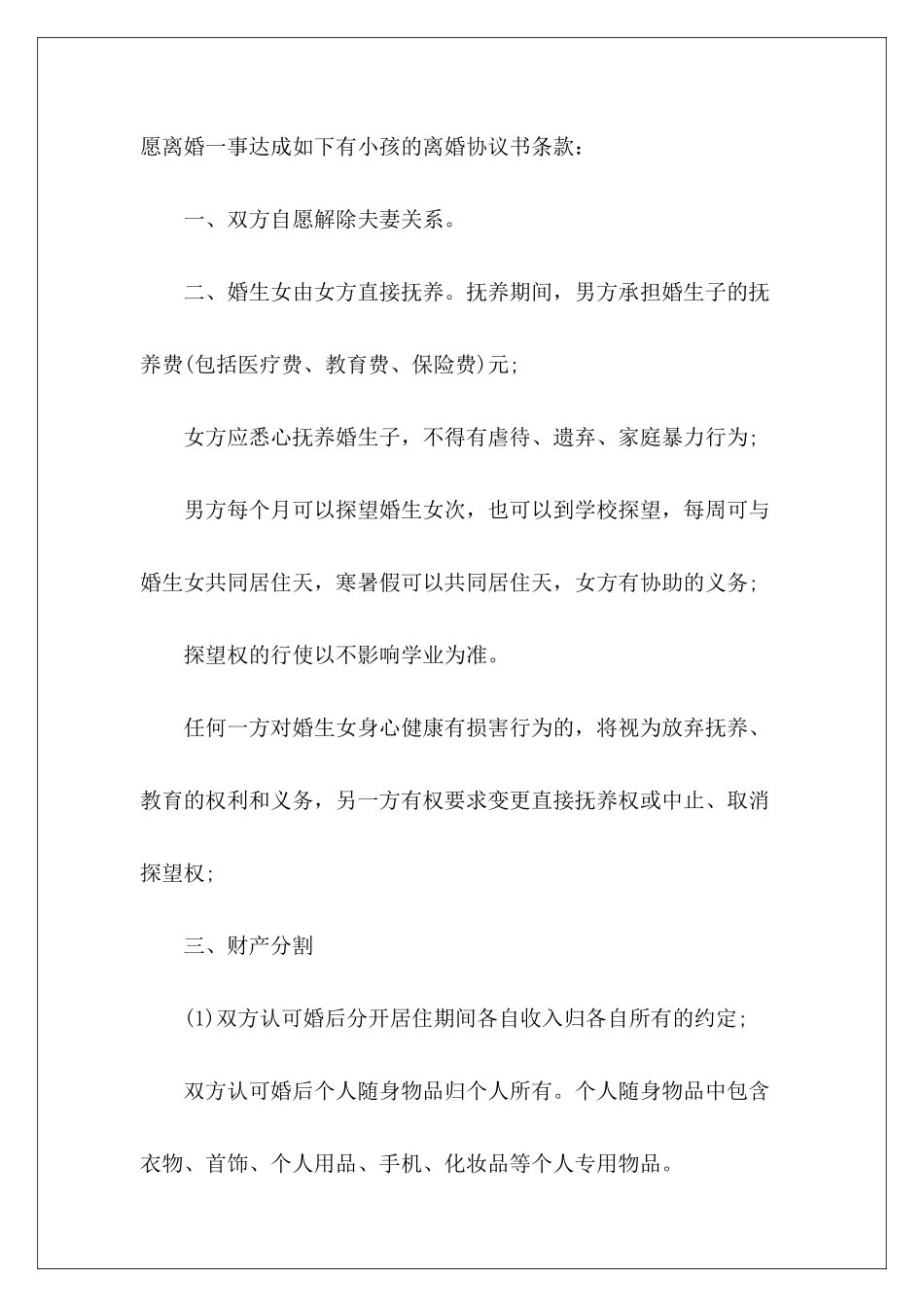 愿离婚一事达成如下有小孩的离婚协议书条款：

一、双方自愿解除夫妻关系。

二、婚生女由女方直接抚养。抚养期间，男方承担婚生子的抚养费(包括医疗费、教育费、保险费)元;

女方应悉心抚养婚生子，不得有虐待、遗弃、家庭暴力行为;

男方每个月可以探望婚生女次，也可以到学校探望，每周可与婚生女共同居住天，寒暑假可以共同居住天，女方有协助的义务;

探望权的行使以不影响学业为准。

任何一方对婚生女身心健康有损害行为的，将视为放弃抚养、教育的权利和义务，另一方有权要求变更直接抚养权或中止、取消探望权;

三、财产分割

(1)双方认可婚后分开居住期间各自收入归各自所有的约定;

双方认可婚后个人随身物品归个人所有。个人随身物品中包含衣物、首饰、个人用品、手机、化妆品等个人专用物品。